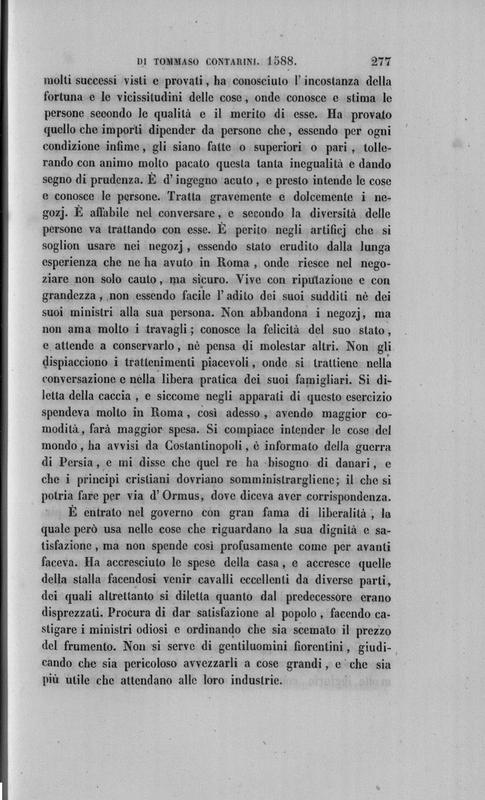 DI TOMMASO CONTARINI. 1588. 277

molti successi visti e provati, ha conosciuto l' incostanza della fortuna e le vicissitudini delle cose, onde conosce e stima le persone secondo le qualità e il merito di esse. Ha provato quello che importi dipender da persone che, essendo per ogni condizione infime, gli siano fatte o superiori o pari, tollerando con animo molto pacato questa tanta inegualità e dando segno di prudenza. È d' ingegno acuto, e presto intende le cose e conosce le persone. Tratta gravemente e dolcemente i negozj. È affabile nel conversare, e secondo la diversità delle persone va trattando con esse. È perito negli artificj che si soglion usare nei negozj, essendo stato erudito dalla lunga esperienza che ne ha avuto in Roma, onde riesce nel negoziare non solo cauto, ma sicuro. Vive con riputazione e con grandezza, non essendo facile l' adito dei suoi sudditi nè dei suoi ministri alla sua persona. Non abbandona i negozj, ma non ama molto i travagli; conosce la felicità del suo stato, e attende a conservarlo, nè pensa di molestar altri. Non gli dispiacciono i trattenimenti piacevoli, onde si trattiene nella conversazione e nella libera pratica dei suoi famigliari. Si diletta della caccia, e siccome negli apparati di questo esercizio spendeva molto in Roma, così adesso, avendo maggior comodità, farà maggior spesa. Si compiace intender le cose del mondo, ha avvisi da Costantinopoli, è informato della guerra di Persia, e mi disse che quel re ha bisogno di danari, e che i principi cristiani dovriano somministrargliene; il che si potria fare per via d' Ormus, dove diceva aver corrispondenza.

È entrato nel governo con gran fama di liberalità, la quale però usa nelle cose che riguardano la sua dignità e satisfazione, ma non spende così profusamente come per avanti faceva. Ha accresciuto le spese della casa, e accresce quelle della stalla facendosi venir cavalli eccellenti da diverse parti, dei quali altrettanto si diletta quanto dal predecessore erano disprezzati. Procura di dar satisfazione al popolo, facendo castigare i ministri odiosi e ordinando che sia scemato il prezzo del frumento. Non si serve di gentiluomini fiorentini, giudicando che sia pericoloso avvezzarli a cose grandi, e che sia più utile che attendano alle loro industrie.